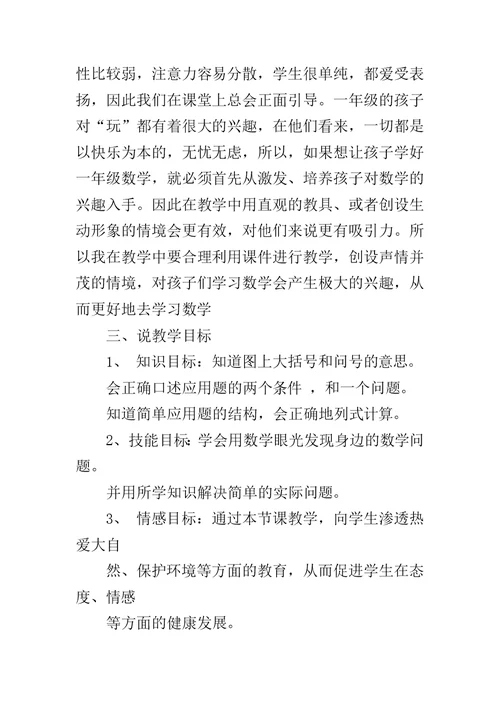 性比较弱，注意力容易分散，学生很单纯，都爱受表扬，因此我们在课堂上总会正面引导。一年级的孩子对“玩”都有着很大的兴趣，在他们看来，一切都是以快乐为本的，无忧无虑，所以，如果想让孩子学好一年级数学，就必须首先从激发、培养孩子对数学的兴趣入手。因此在教学中用直观的教具、或者创设生动形象的情境会更有效，对他们来说更有吸引力。所以我在教学中要合理利用课件进行教学，创设声情并茂的情境，对孩子们学习数学会产生极大的兴趣，从而更好地去学习数学

三、说教学目标

1、 知识目标：知道图上大括号和问号的意思。

会正确口述应用题的两个条件 ，和一个问题。

知道简单应用题的结构，会正确地列式计算。

2、技能目标：学会用数学眼光发现身边的数学问题。

并用所学知识解决简单的实际问题。

3、 情感目标：通过本节课教学，向学生渗透热爱大自

然、保护环境等方面的教育，从而促进学生在态度、情感

等方面的健康发展。